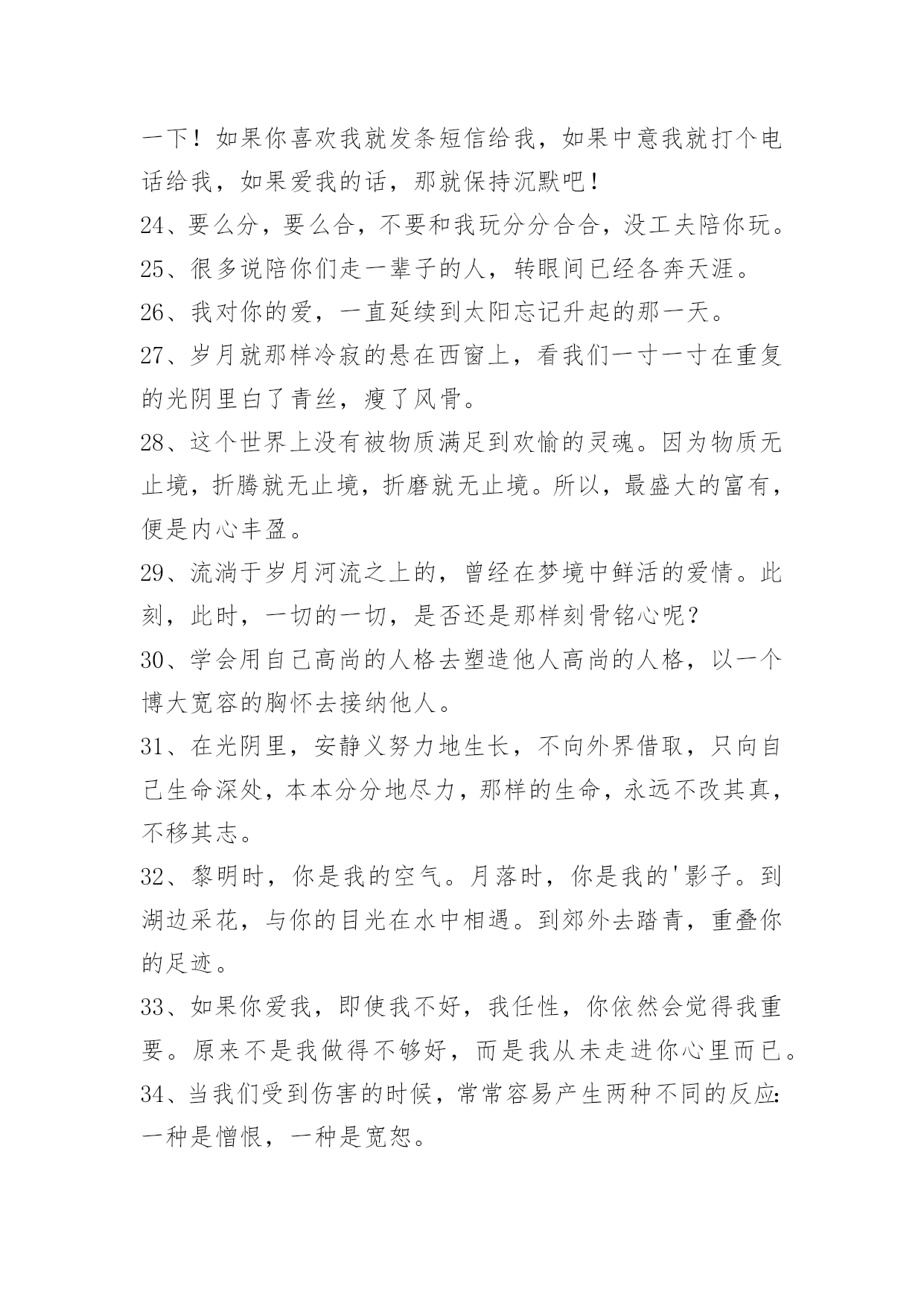 一下！如果你喜欢我就发条短信给我，如果中意我就打个电话给我，如果爱我的话，那就保持沉默吧！

24、要么分，要么合，不要和我玩分分合合，没工夫陪你玩。

25、很多说陪你们走一辈子的人，转眼间已经各奔天涯。

26、我对你的爱，一直延续到太阳忘记升起的那一天。

27、岁月就那样冷寂的悬在西窗上，看我们一寸一寸在重复的光阴里白了青丝，瘦了风骨。

28、这个世界上没有被物质满足到欢愉的灵魂。因为物质无止境，折腾就无止境，折磨就无止境。所以，最盛大的富有，便是内心丰盈。

29、流淌于岁月河流之上的，曾经在梦境中鲜活的爱情。此刻，此时，一切的一切，是否还是那样刻骨铭心呢？

30、学会用自己高尚的人格去塑造他人高尚的人格，以一个博大宽容的胸怀去接纳他人。

31、在光阴里，安静义努力地生长，不向外界借取，只向自己生命深处，本本分分地尽力，那样的生命，永远不改其真，不移其志。

32、黎明时，你是我的空气。月落时，你是我的'影子。到湖边采花，与你的目光在水中相遇。到郊外去踏青，重叠你的足迹。

33、如果你爱我，即使我不好，我任性，你依然会觉得我重要。原来不是我做得不够好，而是我从未走进你心里而已。

34、当我们受到伤害的时候，常常容易产生两种不同的反应:一种是憎恨，一种是宽恕。